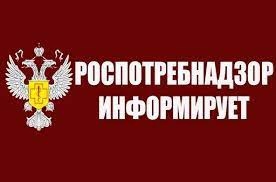 РОСПОТРЕБНАДЗОР
ИНФОРМИРУЕТ